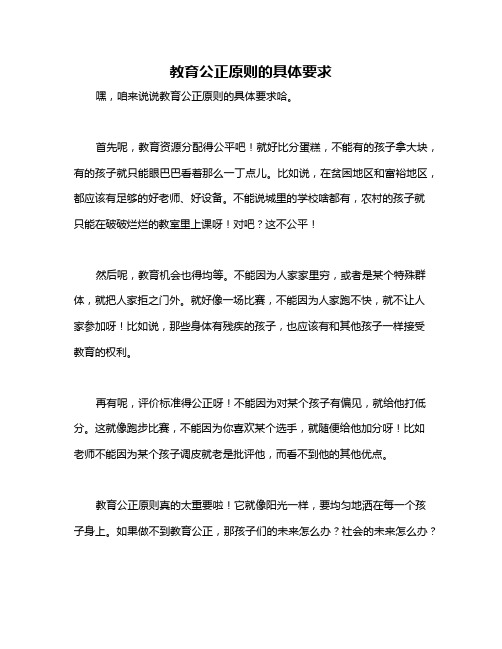 教育公正原则的具体要求

嘿，咱来说说教育公正原则的具体要求哈。

首先呢，教育资源分配得公平吧！就好比分蛋糕，不能有的孩子拿大块，有的孩子就只能眼巴巴看着那么一丁点儿。比如说，在贫困地区和富裕地区，都应该有足够的好老师、好设备。不能说城里的学校啥都有，农村的孩子就只能在破破烂烂的教室里上课呀！对吧？这不公平！

然后呢，教育机会也得均等。不能因为人家家里穷，或者是某个特殊群体，就把人家拒之门外。就好像一场比赛，不能因为人家跑不快，就不让人家参加呀！比如说，那些身体有残疾的孩子，也应该有和其他孩子一样接受教育的权利。

再有呢，评价标准得公正呀！不能因为对某个孩子有偏见，就给他打低分。这就像跑步比赛，不能因为你喜欢某个选手，就随便给他加分呀！比如老师不能因为某个孩子调皮就老是批评他，而看不到他的其他优点。

教育公正原则真的太重要啦！它就像阳光一样，要均匀地洒在每一个孩子身上。如果做不到教育公正，那孩子们的未来怎么办？社会的未来怎么办？